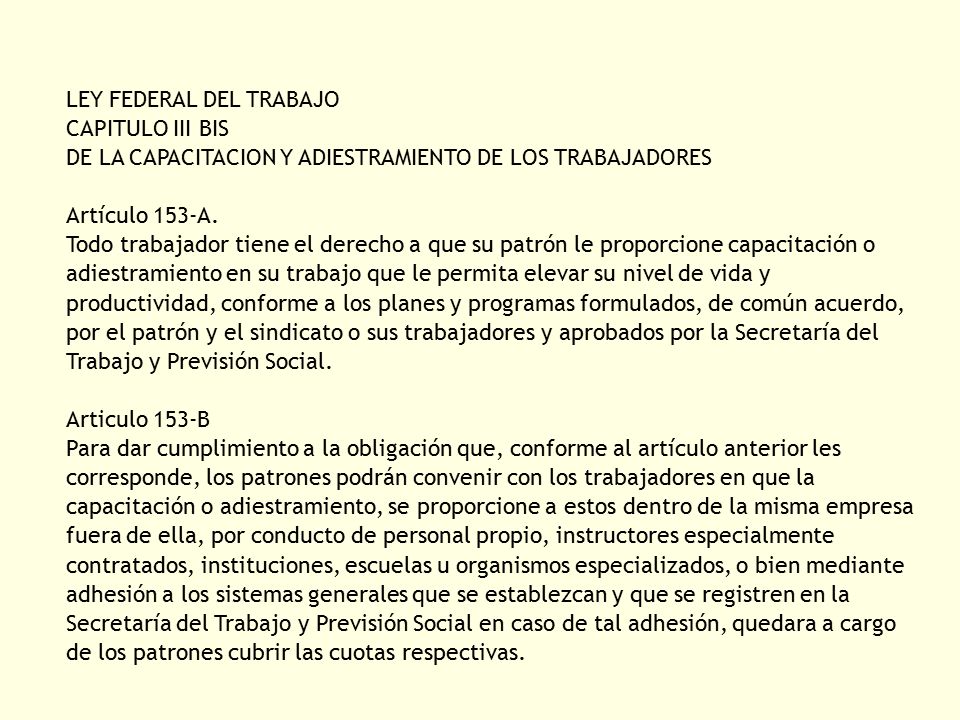 LEY FEDERAL DEL TRABAJO
CAPITULO III BIS
DE LA CAPACITACION Y ADIESTRAMIENTO DE LOS TRABAJADORES

Artículo 153-A.
Todo trabajador tiene el derecho a que su patrón le proporcione capacitación o adiestramiento en su trabajo que le permita elevar su nivel de vida y productividad, conforme a los planes y programas formulados, de común acuerdo, por el patrón y el sindicato o sus trabajadores y aprobados por la Secretaría del Trabajo y Previsión Social.

Articulo 153-B
Para dar cumplimiento a la obligación que, conforme al artículo anterior les corresponde, los patrones podrán convenir con los trabajadores en que la capacitación o adiestramiento, se proporcione a estos dentro de la misma empresa fuera de ella, por conducto de personal propio, instructores especialmente contratados, instituciones, escuelas u organismos especializados, o bien mediante adhesión a los sistemas generales que se establezcan y que se registren en la Secretaría del Trabajo y Previsión Social en caso de tal adhesión, quedara a cargo de los patrones cubrir las cuotas respectivas.